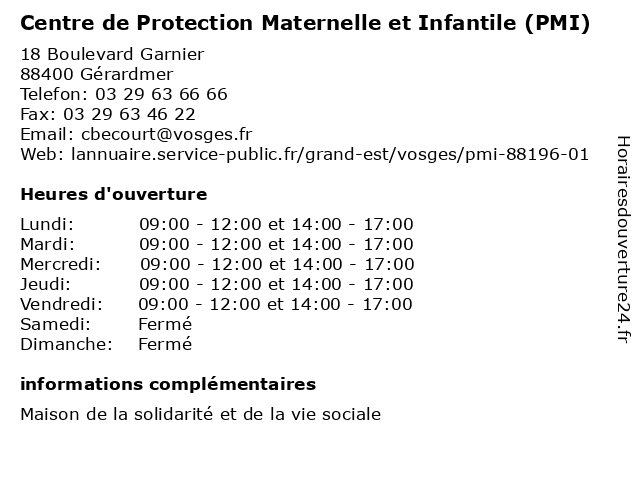 Centre de Protection Maternelle et Infantile (PMI)

18 Boulevard Garnier
88400 Gérardmer
Telefon: 03 29 63 66 66
Fax: 03 29 63 46 22
Email: cbecourt@vosges.fr
Web: lannuaire.service-public.fr/grand-est/vosges/pmi-88196-01

Heures d'ouverture

| | |
|---|---|
| Lundi: | 09:00 - 12:00 et 14:00 - 17:00 |
| Mardi: | 09:00 - 12:00 et 14:00 - 17:00 |
| Mercredi: | 09:00 - 12:00 et 14:00 - 17:00 |
| Jeudi: | 09:00 - 12:00 et 14:00 - 17:00 |
| Vendredi: | 09:00 - 12:00 et 14:00 - 17:00 |
| Samedi: | Fermé |
| Dimanche: | Fermé |

informations complémentaires

Maison de la solidarité et de la vie sociale

Horairesdouverture24.fr